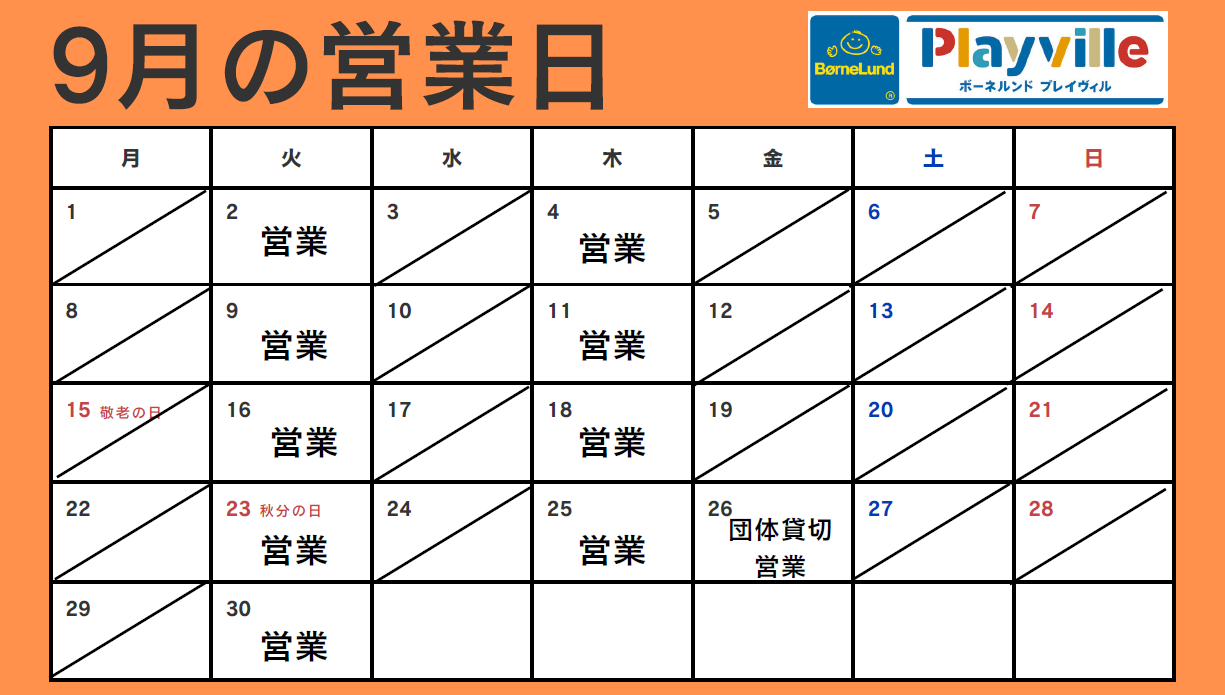 9月の営業日

BørneLund

Playville
ボーネルンド プレイヴィル

| 月 | 火 | 水 | 木 | 金 | 土 | 日 |
|---|---|---|---|---|---|---|
| 1 | 2 営業 | 3 | 4 営業 | 5 | 6 | 7 |
| 8 | 9 営業 | 10 | 11 営業 | 12 | 13 | 14 |
| 15 敬老の日 | 16 営業 | 17 | 18 営業 | 19 | 20 | 21 |
| 22 | 23 秋分の日 営業 | 24 | 25 営業 | 26 団体貸切 営業 | 27 | 28 |
| 29 | 30 営業 | | | | | |